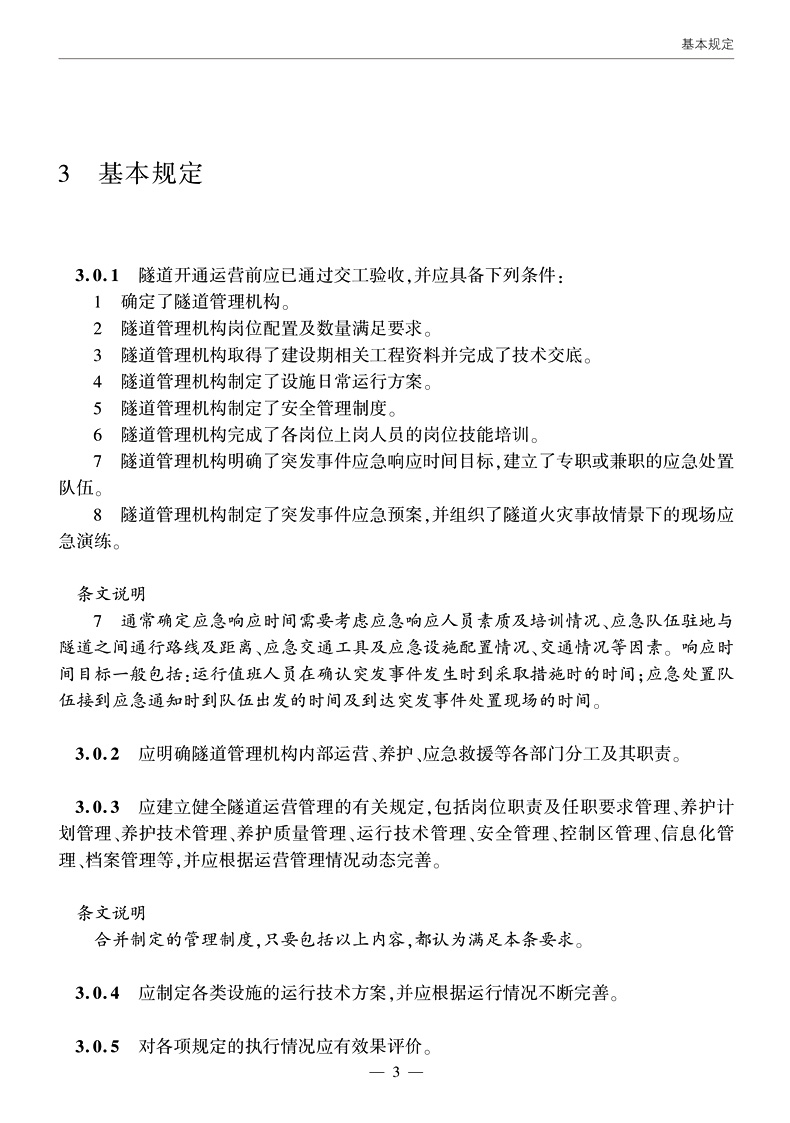 基本规定

3 基本规定

3.0.1 隧道开通运营前应已通过交工验收,并应具备下列条件:

1 确定了隧道管理机构。

2 隧道管理机构岗位配置及数量满足要求。

3 隧道管理机构取得了建设期相关工程资料并完成了技术交底。

4 隧道管理机构制定了设施日常运行方案。

5 隧道管理机构制定了安全管理制度。

6 隧道管理机构完成了各岗位上岗人员的岗位技能培训。

7 隧道管理机构明确了突发事件应急响应时间目标,建立了专职或兼职的应急处置队伍。

8 隧道管理机构制定了突发事件应急预案,并组织了隧道火灾事故情景下的现场应急演练。

条文说明

7 通常确定应急响应时间需要考虑应急响应人员素质及培训情况、应急队伍驻地与隧道之间通行路线及距离、应急交通工具及应急设施配置情况、交通情况等因素。响应时间目标一般包括:运行值班人员在确认突发事件发生时到采取措施时的时间;应急处置队伍接到应急通知时到队伍出发的时间及到达突发事件处置现场的时间。

3.0.2 应明确隧道管理机构内部运营、养护、应急救援等各部门分工及其职责。

3.0.3 应建立健全隧道运营管理的有关规定,包括岗位职责及任职要求管理、养护计划管理、养护技术管理、养护质量管理、运行技术管理、安全管理、控制区管理、信息化管理、档案管理等,并应根据运营管理情况动态完善。

条文说明

合并制定的管理制度,只要包括以上内容,都认为满足本条要求。

3.0.4 应制定各类设施的运行技术方案,并应根据运行情况不断完善。

3.0.5 对各项规定的执行情况应有效果评价。

— 3 —